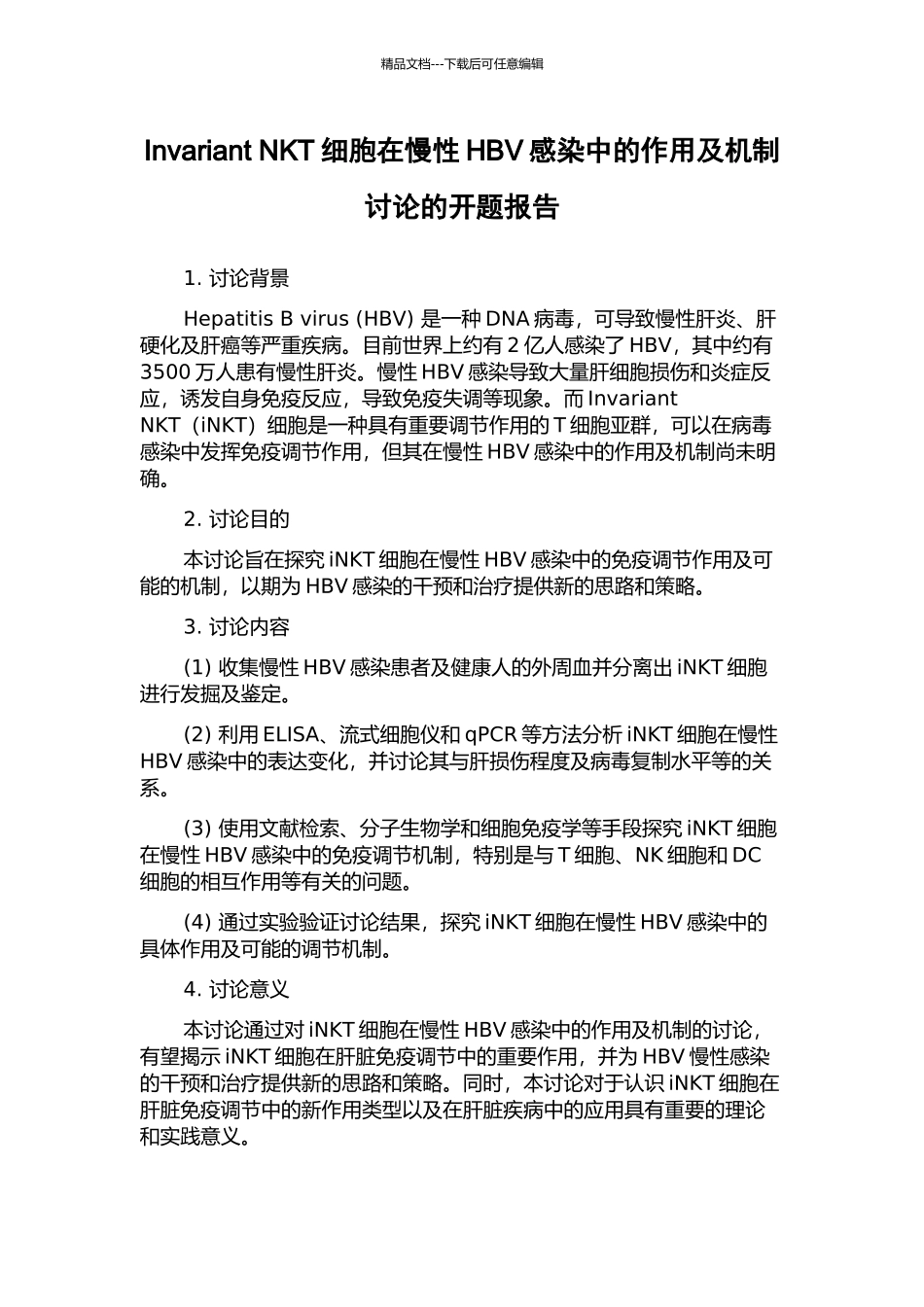 精品文档---下载后可任意编辑

Invariant NKT 细胞在慢性 HBV 感染中的作用及机制讨论的开题报告

1. 讨论背景

Hepatitis B virus (HBV) 是一种 DNA 病毒，可导致慢性肝炎、肝硬化及肝癌等严重疾病。目前世界上约有 2 亿人感染了 HBV，其中约有 3500 万人患有慢性肝炎。慢性 HBV 感染导致大量肝细胞损伤和炎症反应，诱发自身免疫反应，导致免疫失调等现象。而 Invariant NKT（iNKT）细胞是一种具有重要调节作用的 T 细胞亚群，可以在病毒感染中发挥免疫调节作用，但其在慢性 HBV 感染中的作用及机制尚未明确。

2. 讨论目的

本讨论旨在探究 iNKT 细胞在慢性 HBV 感染中的免疫调节作用及可能的机制，以期为 HBV 感染的干预和治疗提供新的思路和策略。

3. 讨论内容

(1) 收集慢性 HBV 感染患者及健康人的外周血并分离出 iNKT 细胞进行发掘及鉴定。

(2) 利用 ELISA、流式细胞仪和 qPCR 等方法分析 iNKT 细胞在慢性 HBV 感染中的表达变化，并讨论其与肝损伤程度及病毒复制水平等的关系。

(3) 使用文献检索、分子生物学和细胞免疫学等手段探究 iNKT 细胞在慢性 HBV 感染中的免疫调节机制，特别是与 T 细胞、NK 细胞和 DC 细胞的相互作用等有关的问题。

(4) 通过实验验证讨论结果，探究 iNKT 细胞在慢性 HBV 感染中的具体作用及可能的调节机制。

4. 讨论意义

本讨论通过对 iNKT 细胞在慢性 HBV 感染中的作用及机制的讨论，有望揭示 iNKT 细胞在肝脏免疫调节中的重要作用，并为 HBV 慢性感染的干预和治疗提供新的思路和策略。同时，本讨论对于认识 iNKT 细胞在肝脏免疫调节中的新作用类型以及在肝脏疾病中的应用具有重要的理论和实践意义。